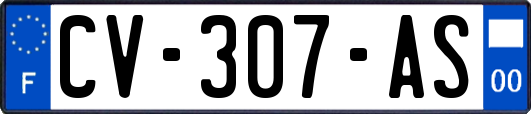 F
CV-307-AS
00